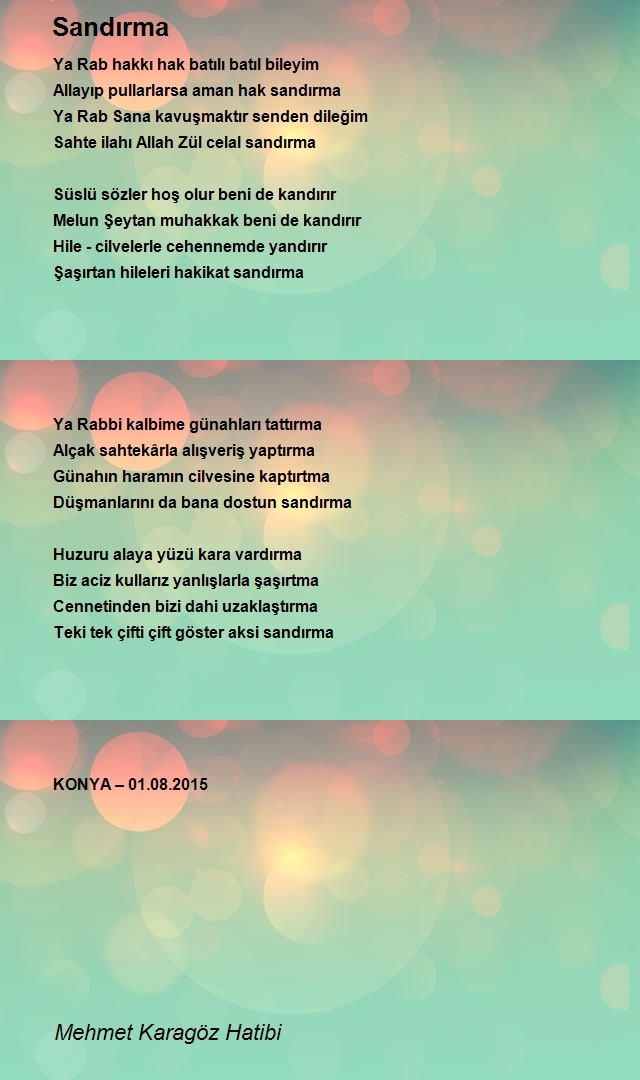 Sandırma

Ya Rab hakkı hak batılı batıl bileyim
Allayıp pullarlarsa aman hak sandırma
Ya Rab Sana kavuşmaktır senden dileğim
Sahte ilahı Allah Zül celal sandırma

Süslü sözler hoş olur beni de kandırır
Melun Şeytan muhakkak beni de kandırır
Hile - cilvelerle cehennemde yandırır
Şaşırtan hileleri hakikat sandırma

Ya Rabbi kalbime günahları tattırma
Alçak sahtekârla alışveriş yaptırma
Günahın haramın cilvesine kaptırtma
Düşmanlarını da bana dostun sandırma

Huzuru alaya yüzü kara vardırma
Biz aciz kullarız yanlışlarla şaşırtma
Cennetinden bizi dahi uzaklaştırma
Teki tek çifti çift göster aksi sandırma

KONYA – 01.08.2015

Mehmet Karagöz Hatibi